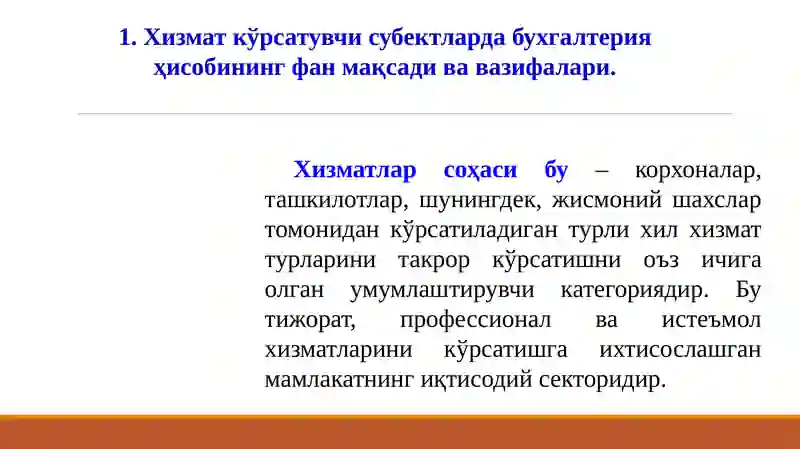 1. Хизмат кўрсатувчи субектларда бухгалтерия ҳисобининг фан мақсади ва вазифалари.

Хизматлар соҳаси бу – корхоналар, ташкилотлар, шунингдек, жисмоний шахслар томонидан кўрсатиладиган турли хил хизмат турларини такрор кўрсатишни оъз ичига олган умумлаштирувчи категориядир. Бу тижорат, профессионал ва истеъмол хизматларини кўрсатишга ихтисослашган мамлакатнинг иқтисодий секторидир.